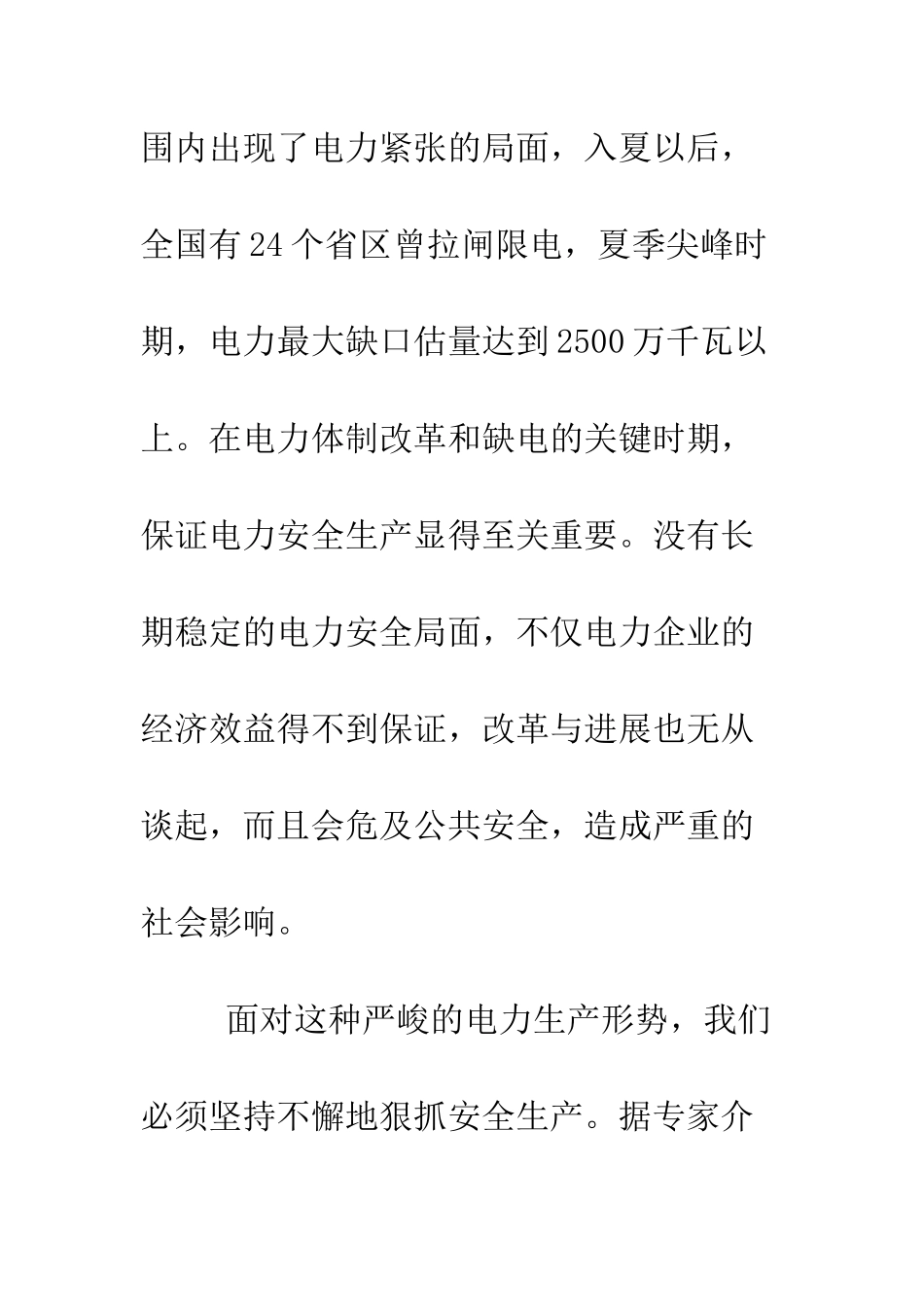 围内出现了电力紧张的局面，入夏以后，全国有24个省区曾拉闸限电，夏季尖峰时期，电力最大缺口估量达到2500万千瓦以上。在电力体制改革和缺电的关键时期，保证电力安全生产显得至关重要。没有长期稳定的电力安全局面，不仅电力企业的经济效益得不到保证，改革与进展也无从谈起，而且会危及公共安全，造成严重的社会影响。

面对这种严峻的电力生产形势，我们必须坚持不懈地狠抓安全生产。据专家介